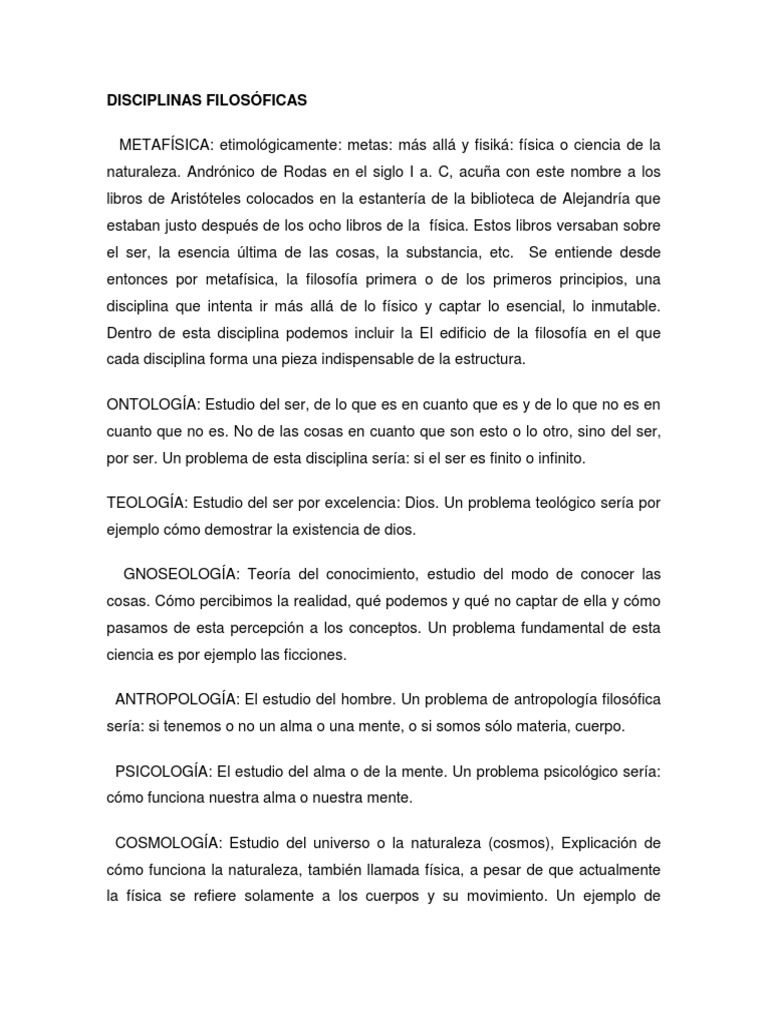 DISCIPLINAS FILOSÓFICAS

METAFÍSICA: etimológicamente: metas: más allá y fisiká: física o ciencia de la naturaleza. Andrónico de Rodas en el siglo I a. C, acuña con este nombre a los libros de Aristóteles colocados en la estantería de la biblioteca de Alejandría que estaban justo después de los ocho libros de la física. Estos libros versaban sobre el ser, la esencia última de las cosas, la substancia, etc. Se entiende desde entonces por metafísica, la filosofía primera o de los primeros principios, una disciplina que intenta ir más allá de lo físico y captar lo esencial, lo inmutable. Dentro de esta disciplina podemos incluir la El edificio de la filosofía en el que cada disciplina forma una pieza indispensable de la estructura.

ONTOLOGÍA: Estudio del ser, de lo que es en cuanto que es y de lo que no es en cuanto que no es. No de las cosas en cuanto que son esto o lo otro, sino del ser, por ser. Un problema de esta disciplina sería: si el ser es finito o infinito.

TEOLOGÍA: Estudio del ser por excelencia: Dios. Un problema teológico sería por ejemplo cómo demostrar la existencia de dios.

GNOSEOLOGÍA: Teoría del conocimiento, estudio del modo de conocer las cosas. Cómo percibimos la realidad, qué podemos y qué no captar de ella y cómo pasamos de esta percepción a los conceptos. Un problema fundamental de esta ciencia es por ejemplo las ficciones.

ANTROPOLOGÍA: El estudio del hombre. Un problema de antropología filosófica sería: si tenemos o no un alma o una mente, o si somos sólo materia, cuerpo.

PSICOLOGÍA: El estudio del alma o de la mente. Un problema psicológico sería: cómo funciona nuestra alma o nuestra mente.

COSMOLOGÍA: Estudio del universo o la naturaleza (cosmos), Explicación de cómo funciona la naturaleza, también llamada física, a pesar de que actualmente la física se refiere solamente a los cuerpos y su movimiento. Un ejemplo de